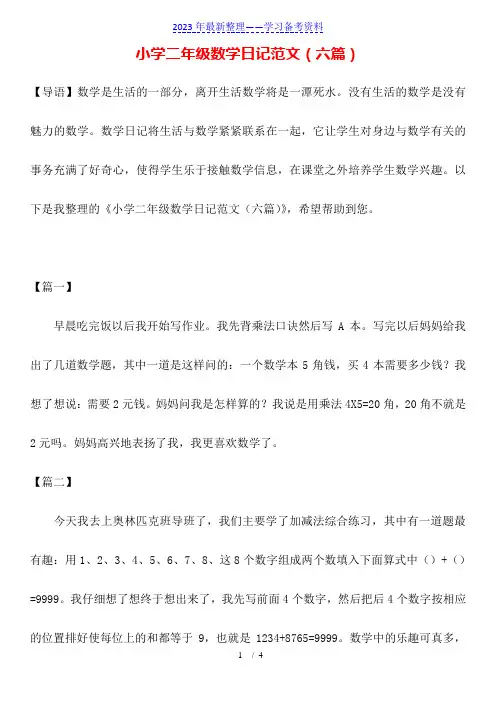 2023 年最新整理——学习备考资料

小学二年级数学日记范文（六篇）

【导语】数学是生活的一部分，离开生活数学将是一潭死水。没有生活的数学是没有魅力的数学。数学日记将生活与数学紧紧联系在一起，它让学生对身边与数学有关的事务充满了好奇心，使得学生乐于接触数学信息，在课堂之外培养学生数学兴趣。以下是我整理的《小学二年级数学日记范文（六篇）》，希望帮助到您。

【篇一】

早晨吃完饭以后我开始写作业。我先背乘法口诀然后写 A 本。写完以后妈妈给我出了几道数学题，其中一道是这样问的：一个数学本 5 角钱，买 4 本需要多少钱？我想了想说：需要 2 元钱。妈妈问我是怎样算的？我说是用乘法 4X5=20 角，20 角不就是 2 元吗。妈妈高兴地表扬了我，我更喜欢数学了。

【篇二】

今天我去上奥林匹克班导班了，我们主要学了加减法综合练习，其中有一道题最有趣：用 1、2、3、4、5、6、7、8、这 8 个数字组成两个数填入下面算式中（）+（）=9999。我仔细想了想终于想出来了，我先写前面 4 个数字，然后把后 4 个数字按相应的位置排好使每位上的和都等于 9，也就是 1234+8765=9999。数学中的乐趣可真多，

1 / 4